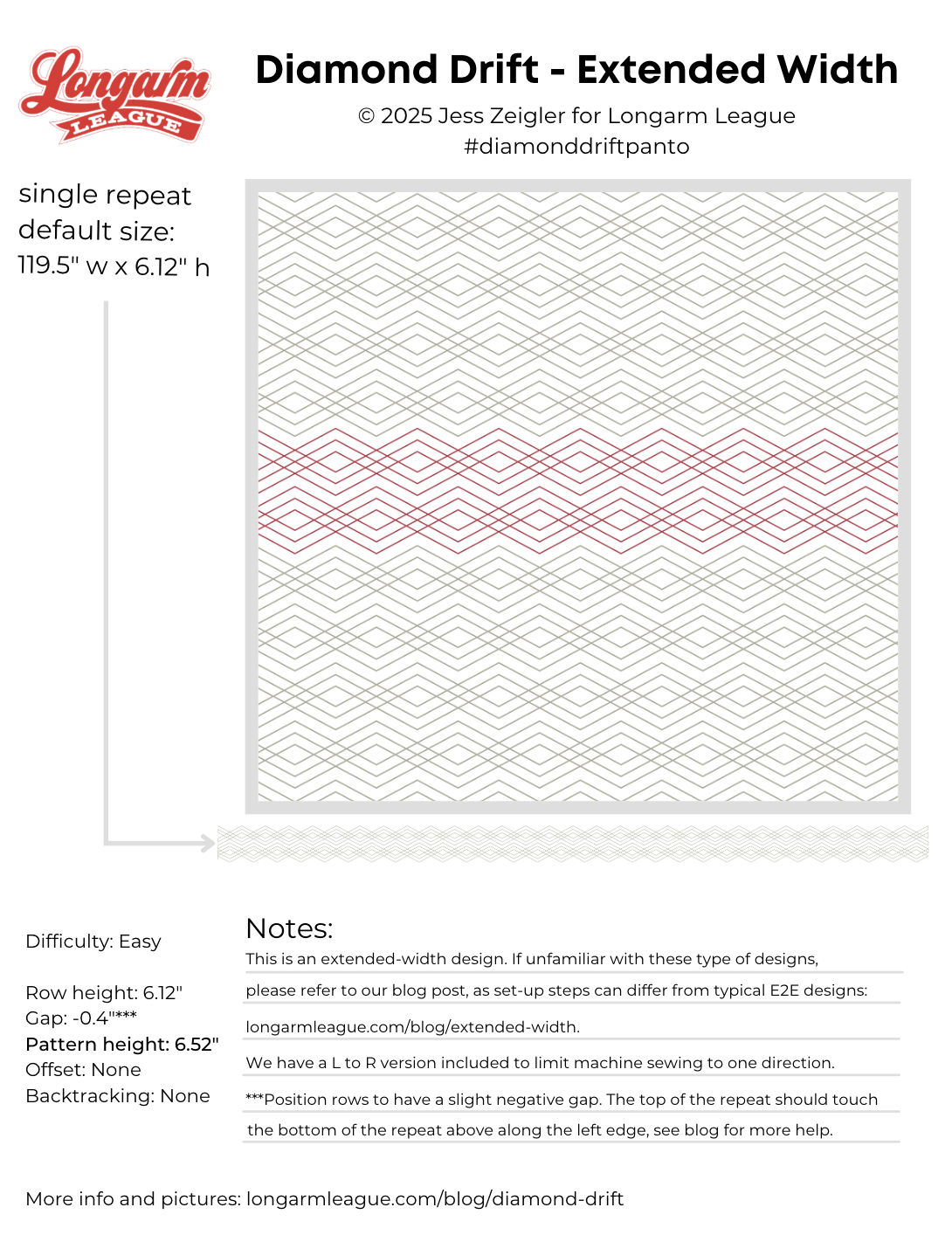 Longarm LEAGUE

Diamond Drift - Extended Width

© 2025 Jess Zeigler for Longarm League
#diamonddriftpanto

single repeat default size:
119.5" w x 6.12" h

Difficulty: Easy

Row height: 6.12"
Gap: -0.4"***
Pattern height: 6.52"
Offset: None
Backtracking: None

Notes:
This is an extended-width design. If unfamiliar with these type of designs, please refer to our blog post, as set-up steps can differ from typical E2E designs: longarmleague.com/blog/extended-width.

We have a L to R version included to limit machine sewing to one direction.

***Position rows to have a slight negative gap. The top of the repeat should touch the bottom of the repeat above along the left edge, see blog for more help.

More info and pictures: longarmleague.com/blog/diamond-drift